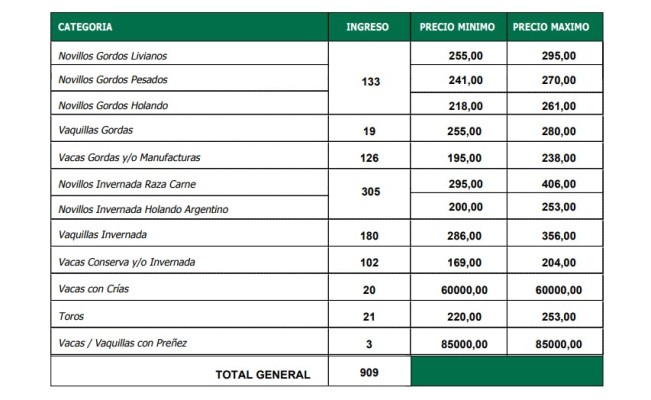 | CATEGORIA | INGRESO | PRECIO MINIMO | PRECIO MAXIMO |
|---|---|---|---|
| Novillos Gordos Livianos | 133 | 255,00 | 295,00 |
| Novillos Gordos Pesados | | 241,00 | 270,00 |
| Novillos Gordos Holando | | 218,00 | 261,00 |
| Vaquillas Gordas | 19 | 255,00 | 280,00 |
| Vacas Gordas y/o Manufacturas | 126 | 195,00 | 238,00 |
| Novillos Invernada Raza Carne | 305 | 295,00 | 406,00 |
| Novillos Invernada Holando Argentino | | 200,00 | 253,00 |
| Vaquillas Invernada | 180 | 286,00 | 356,00 |
| Vacas Conserva y/o Invernada | 102 | 169,00 | 204,00 |
| Vacas con Crías | 20 | 60000,00 | 60000,00 |
| Toros | 21 | 220,00 | 253,00 |
| Vacas / Vaquillas con Preñez | 3 | 85000,00 | 85000,00 |
| TOTAL GENERAL | 909 | | |